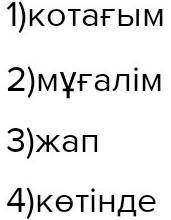 1)котағым

2)мұғалім

3)жап

4)көтінде